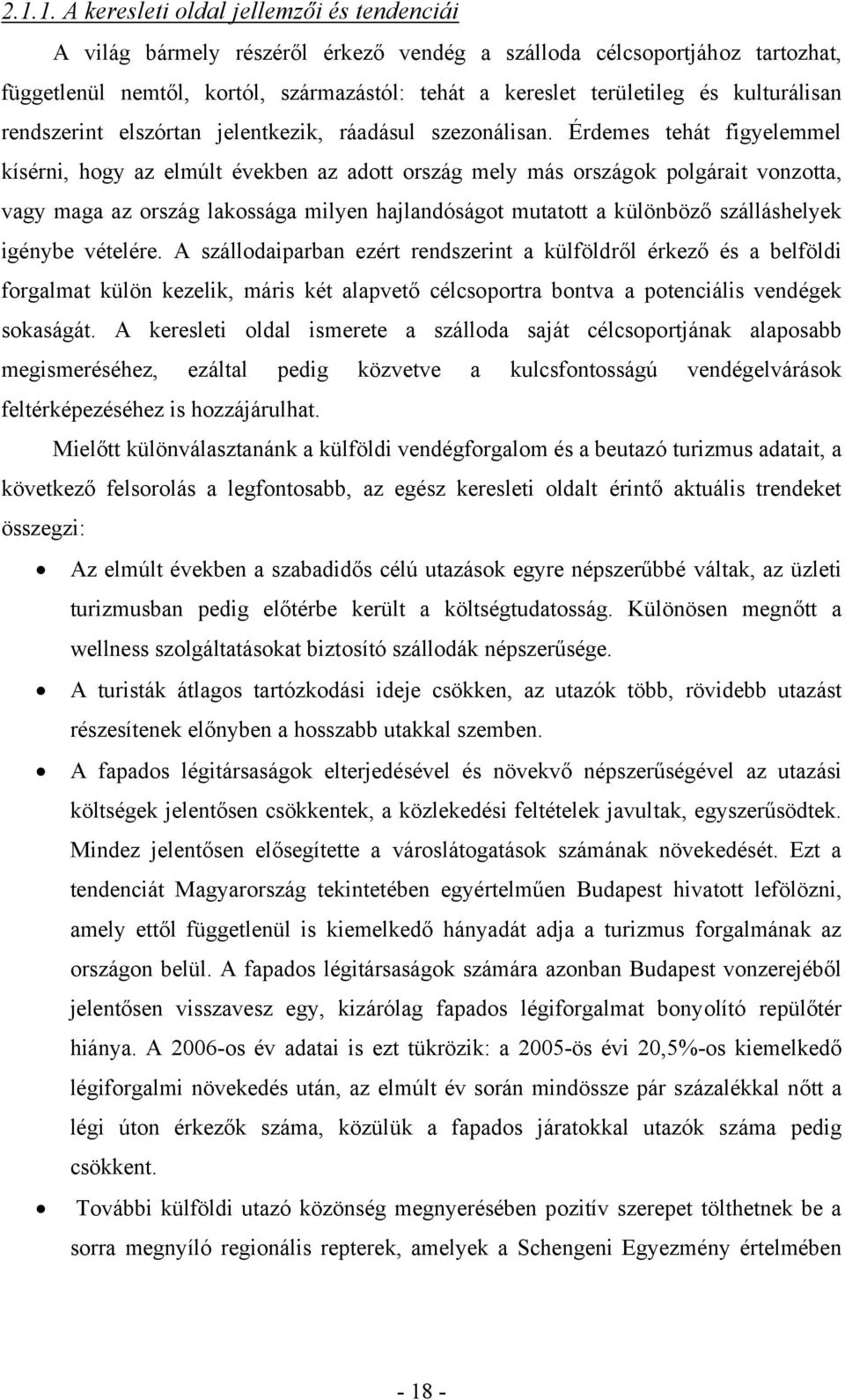 2.1.1. A keresleti oldal jellemzői és tendenciái

A világ bármely részéről érkező vendég a szálloda célcsoportjához tartozhat, függetlenül nemtől, kortól, származástól: tehát a kereslet területileg és kulturálisan rendszerint elszórtan jelentkezik, ráadásul szezonálisan. Érdemes tehát figyelemmel kísérni, hogy az elmúlt években az adott ország mely más országok polgárait vonzotta, vagy maga az ország lakossága milyen hajlandóságot mutatott a különböző szálláshelyek igénybe vételére. A szállodaiparban ezért rendszerint a külföldről érkező és a belföldi forgalmat külön kezelik, máris két alapvető célcsoportra bontva a potenciális vendégek sokaságát. A keresleti oldal ismerete a szálloda saját célcsoportjának alaposabb megismeréséhez, ezáltal pedig közvetve a kulcsfontosságú vendégelvárások feltérképezéséhez is hozzájárulhat.

Mielőtt különválasztanánk a külföldi vendégforgalom és a beutazó turizmus adatait, a következő felsorolás a legfontosabb, az egész keresleti oldalt érintő aktuális trendeket összegzi:

• Az elmúlt években a szabadidős célú utazások egyre népszerűbbé váltak, az üzleti turizmusban pedig előtérbe került a költségtudatosság. Különösen megnőtt a wellness szolgáltatásokat biztosító szállodák népszerűsége.

• A turisták átlagos tartózkodási ideje csökken, az utazók több, rövidebb utazást részesítenek előnyben a hosszabb utakkal szemben.

• A fapados légitársaságok elterjedésével és növekvő népszerűségével az utazási költségek jelentősen csökkentek, a közlekedési feltételek javultak, egyszerűsödtek. Mindez jelentősen elősegítette a városlátogatások számának növekedését. Ezt a tendenciát Magyarország tekintetében egyértelműen Budapest hivatott lefölözni, amely ettől függetlenül is kiemelkedő hányadát adja a turizmus forgalmának az országon belül. A fapados légitársaságok számára azonban Budapest vonzerejéből jelentősen visszavesz egy, kizárólag fapados légiforgalmat bonyolító repülőtér hiánya. A 2006-os év adatai is ezt tükrözik: a 2005-ös évi 20,5%-os kiemelkedő légiforgalmi növekedés után, az elmúlt év során mindössze pár százalékkal nőtt a légi úton érkezők száma, közülük a fapados járatokkal utazók száma pedig csökkent.

• További külföldi utazó közönség megnyerésében pozitív szerepet tölthetnek be a sorra megnyíló regionális repterek, amelyek a Schengeni Egyezmény értelmében

- 18 -